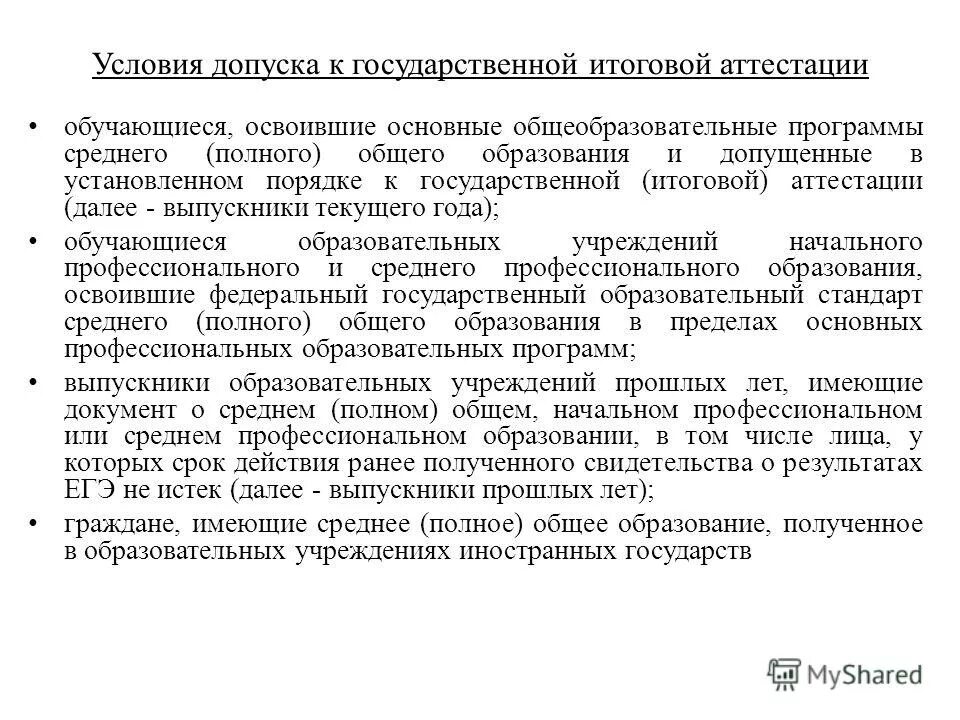 Условия допуска к государственной итоговой аттестации

• обучающиеся, освоившие основные общеобразовательные программы среднего (полного) общего образования и допущенные в установленном порядке к государственной (итоговой) аттестации (далее - выпускники текущего года);

• обучающиеся образовательных учреждений начального профессионального и среднего профессионального образования, освоившие федеральный государственный образовательный стандарт среднего (полного) общего образования в пределах основных профессиональных образовательных программ;

• выпускники образовательных учреждений прошлых лет, имеющие документ о среднем (полном) общем, начальном профессиональном или среднем профессиональном образовании, в том числе лица, у которых срок действия ранее полученного свидетельства о результатах ЕГЭ не истек (далее - выпускники прошлых лет);

• граждане, имеющие среднее (полное) общее образование, полученное в образовательных учреждениях иностранных государств

MyShared